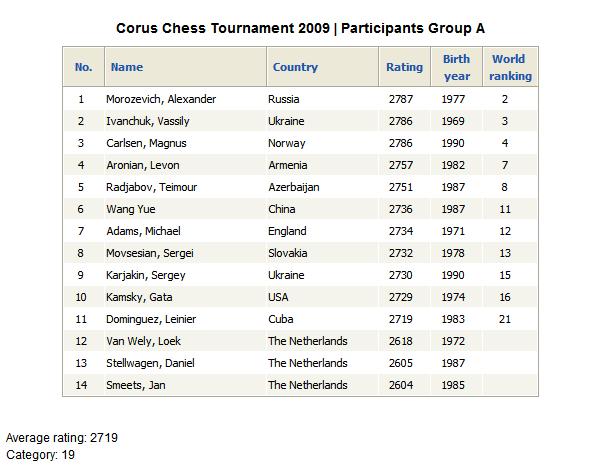 Corus Chess Tournament 2009 | Participants Group A

| No. | Name | Country | Rating | Birth year | World ranking |
|---|---|---|---|---|---|
| 1 | Morozevich, Alexander | Russia | 2787 | 1977 | 2 |
| 2 | Ivanchuk, Vassily | Ukraine | 2786 | 1969 | 3 |
| 3 | Carlsen, Magnus | Norway | 2786 | 1990 | 4 |
| 4 | Aronian, Levon | Armenia | 2757 | 1982 | 7 |
| 5 | Radjabov, Teimour | Azerbaijan | 2751 | 1987 | 8 |
| 6 | Wang Yue | China | 2736 | 1987 | 11 |
| 7 | Adams, Michael | England | 2734 | 1971 | 12 |
| 8 | Movsesian, Sergei | Slovakia | 2732 | 1978 | 13 |
| 9 | Karjakin, Sergey | Ukraine | 2730 | 1990 | 15 |
| 10 | Kamsky, Gata | USA | 2729 | 1974 | 16 |
| 11 | Dominguez, Leinier | Cuba | 2719 | 1983 | 21 |
| 12 | Van Wely, Loek | The Netherlands | 2618 | 1972 | |
| 13 | Stellwagen, Daniel | The Netherlands | 2605 | 1987 | |
| 14 | Smeets, Jan | The Netherlands | 2604 | 1985 | |

Average rating: 2719
Category: 19